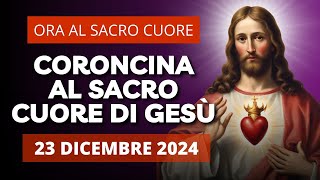 ORA AL SACRO CUORE

CORONCINA AL SACRO CUORE DI GESÙ

23 DICEMBRE 2024